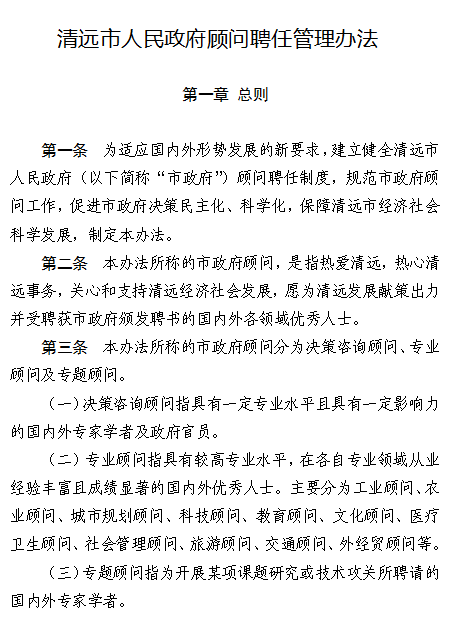 清远市人民政府顾问聘任管理办法

第一章 总则

第一条 为适应国内外形势发展的新要求，建立健全清远市人民政府（以下简称“市政府”）顾问聘任制度，规范市政府顾问工作，促进市政府决策民主化、科学化，保障清远市经济社会科学发展，制定本办法。

第二条 本办法所称的市政府顾问，是指热爱清远，热心清远事务，关心和支持清远经济社会发展，愿为清远发展献策出力并受聘获市政府颁发聘书的国内外各领域优秀人士。

第三条 本办法所称的市政府顾问分为决策咨询顾问、专业顾问及专题顾问。

（一）决策咨询顾问指具有一定专业水平且具有一定影响力的国内外专家学者及政府官员。

（二）专业顾问指具有较高专业水平，在各自专业领域从业经验丰富且成绩显著的国内外优秀人士。主要分为工业顾问、农业顾问、城市规划顾问、科技顾问、教育顾问、文化顾问、医疗卫生顾问、社会管理顾问、旅游顾问、交通顾问、外经贸顾问等。

（三）专题顾问指为开展某项课题研究或技术攻关所聘请的国内外专家学者。